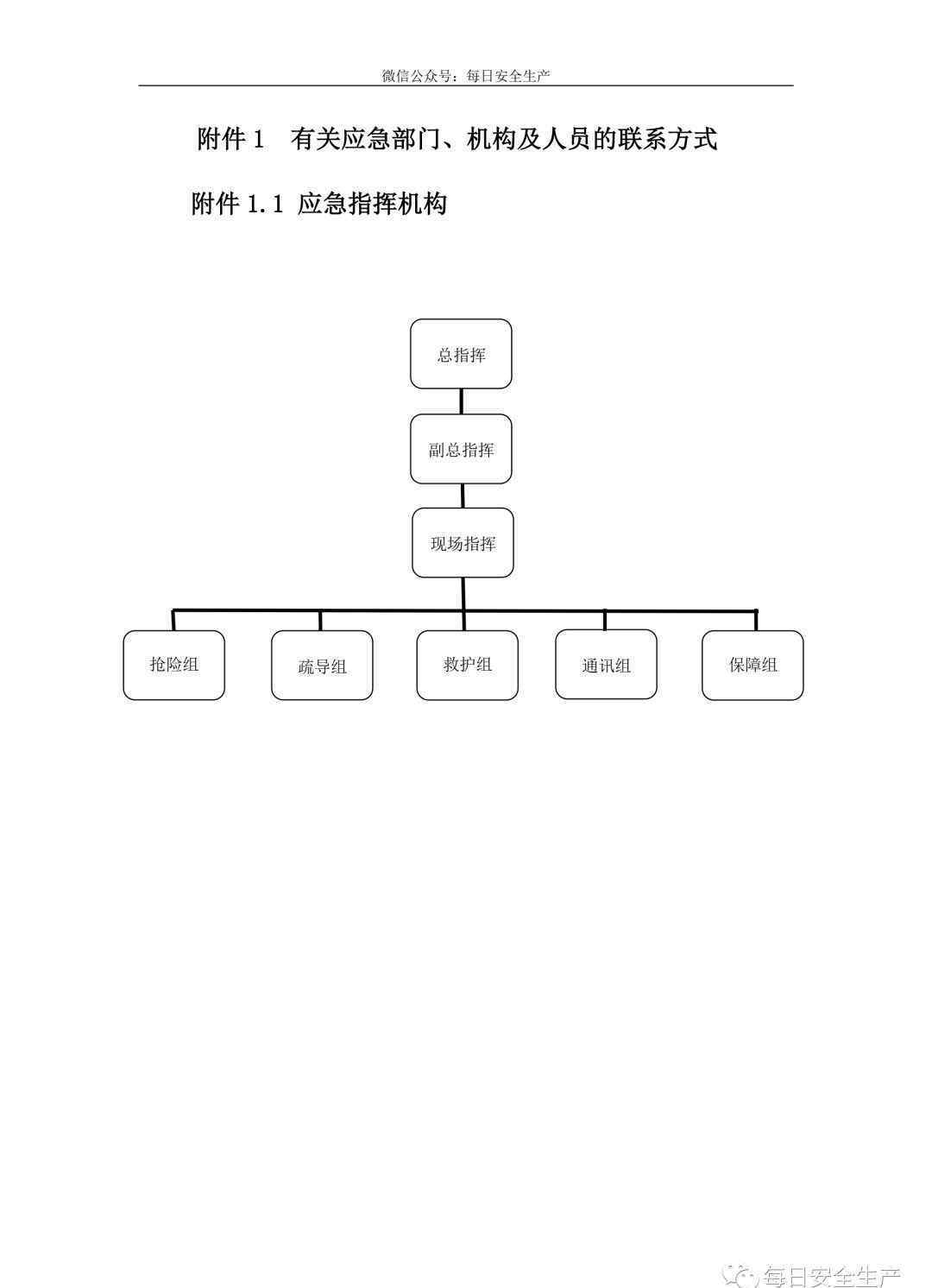 微信公众号：每日安全生产

附件 1　有关应急部门、机构及人员的联系方式

附件 1.1 应急指挥机构

总指挥

副总指挥

现场指挥

抢险组

疏导组

救护组

通讯组

保障组

每日安全生产